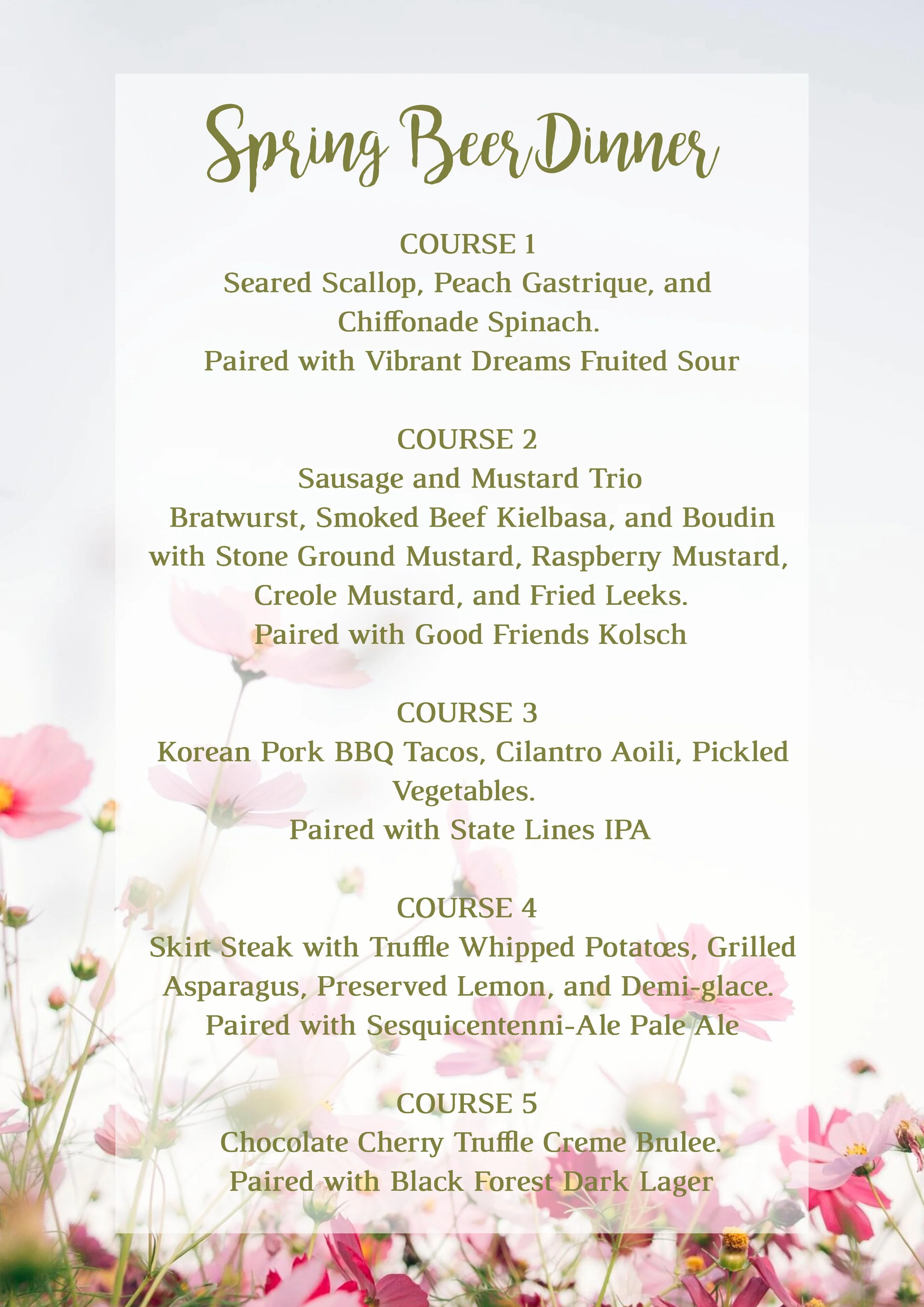 Spring Beer Dinner

COURSE 1
Seared Scallop, Peach Gastrique, and Chiffonade Spinach.
Paired with Vibrant Dreams Fruited Sour

COURSE 2
Sausage and Mustard Trio
Bratwurst, Smoked Beef Kielbasa, and Boudin with Stone Ground Mustard, Raspberry Mustard, Creole Mustard, and Fried Leeks.
Paired with Good Friends Kolsch

COURSE 3
Korean Pork BBQ Tacos, Cilantro Aoili, Pickled Vegetables.
Paired with State Lines IPA

COURSE 4
Skirt Steak with Truffle Whipped Potatœs, Grilled Asparagus, Preserved Lemon, and Demi-glace.
Paired with Sesquicentenni-Ale Pale Ale

COURSE 5
Chocolate Cherry Truffle Creme Brulee.
Paired with Black Forest Dark Lager